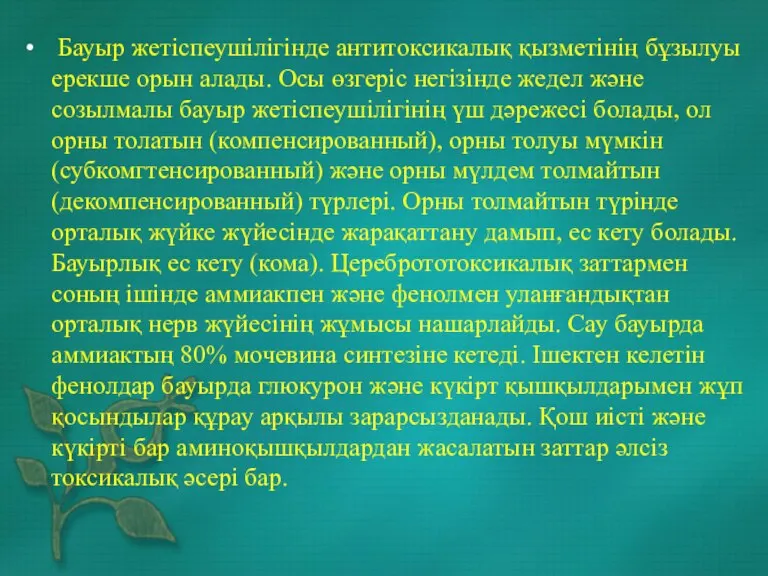 • Бауыр жетіспеушілігінде антитоксикалық қызметінің бұзылуы ерекше орын алады. Осы өзгеріс негізінде жедел және созылмалы бауыр жетіспеушілігінің үш дәрежесі болады, ол орны толатын (компенсированный), орны толуы мүмкін (субкомгтенсированный) және орны мүлдем толмайтын (декомпенсированный) түрлері. Орны толмайтын түрінде орталық жүйке жүйесінде жарақаттану дамып, ес кету болады. Бауырлық ес кету (кома). Церебрототоксикалық заттармен соның ішінде аммиакпен және фенолмен уланғандықтан орталық нерв жүйесінің жұмысы нашарлайды. Сау бауырда аммиактың 80% мочевина синтезіне кетеді. Ішектен келетін фенолдар бауырда глюкурон және күкірт қышқылдарымен жұп қосындылар құрау арқылы зарарсызданады. Қош иісті және күкірті бар аминоқышқылдардан жасалатын заттар әлсіз токсикалық әсері бар.